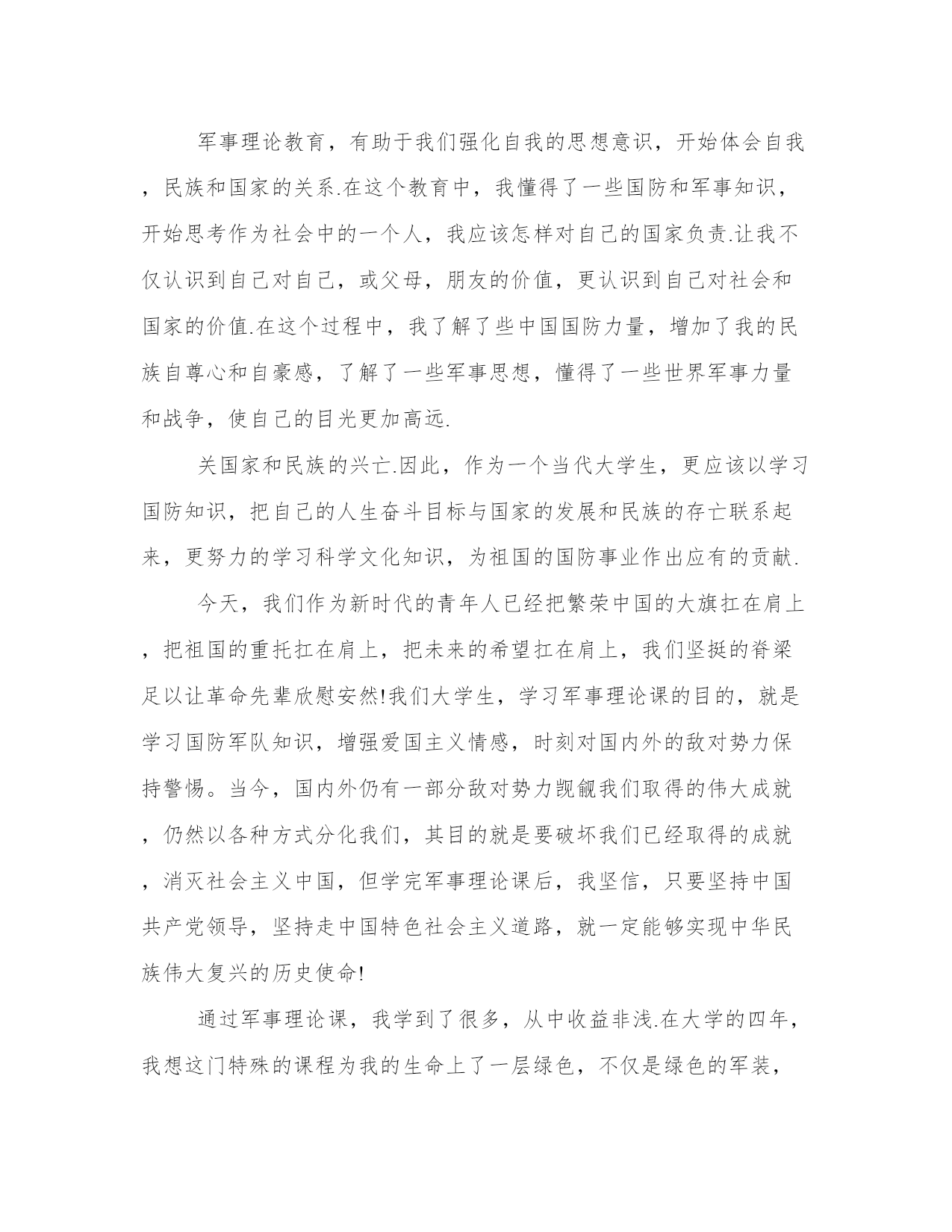 军事理论教育，有助于我们强化自我的思想意识，开始体会自我，民族和国家的关系.在这个教育中，我懂得了一些国防和军事知识，开始思考作为社会中的一个人，我应该怎样对自己的国家负责.让我不仅认识到自己对自己，或父母，朋友的价值，更认识到自己对社会和国家的价值.在这个过程中，我了解了些中国国防力量，增加了我的民族自尊心和自豪感，了解了一些军事思想，懂得了一些世界军事力量和战争，使自己的目光更加高远.

关国家和民族的兴亡.因此，作为一个当代大学生，更应该以学习国防知识，把自己的人生奋斗目标与国家的发展和民族的存亡联系起来，更努力的学习科学文化知识，为祖国的国防事业作出应有的贡献.

今天，我们作为新时代的青年人已经把繁荣中国的大旗扛在肩上，把祖国的重托扛在肩上，把未来的希望扛在肩上，我们坚挺的脊梁足以让革命先辈欣慰安然!我们大学生，学习军事理论课的目的，就是学习国防军队知识，增强爱国主义情感，时刻对国内外的敌对势力保持警惕。当今，国内外仍有一部分敌对势力觊觎我们取得的伟大成就，仍然以各种方式分化我们，其目的就是要破坏我们已经取得的成就，消灭社会主义中国，但学完军事理论课后，我坚信，只要坚持中国共产党领导，坚持走中国特色社会主义道路，就一定能够实现中华民族伟大复兴的历史使命!

通过军事理论课，我学到了很多，从中收益非浅.在大学的四年，我想这门特殊的课程为我的生命上了一层绿色，不仅是绿色的军装，